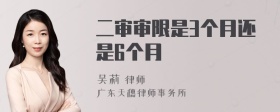 二审审限是3个月还是6个月

吴莉 律师
广东天穗律师事务所